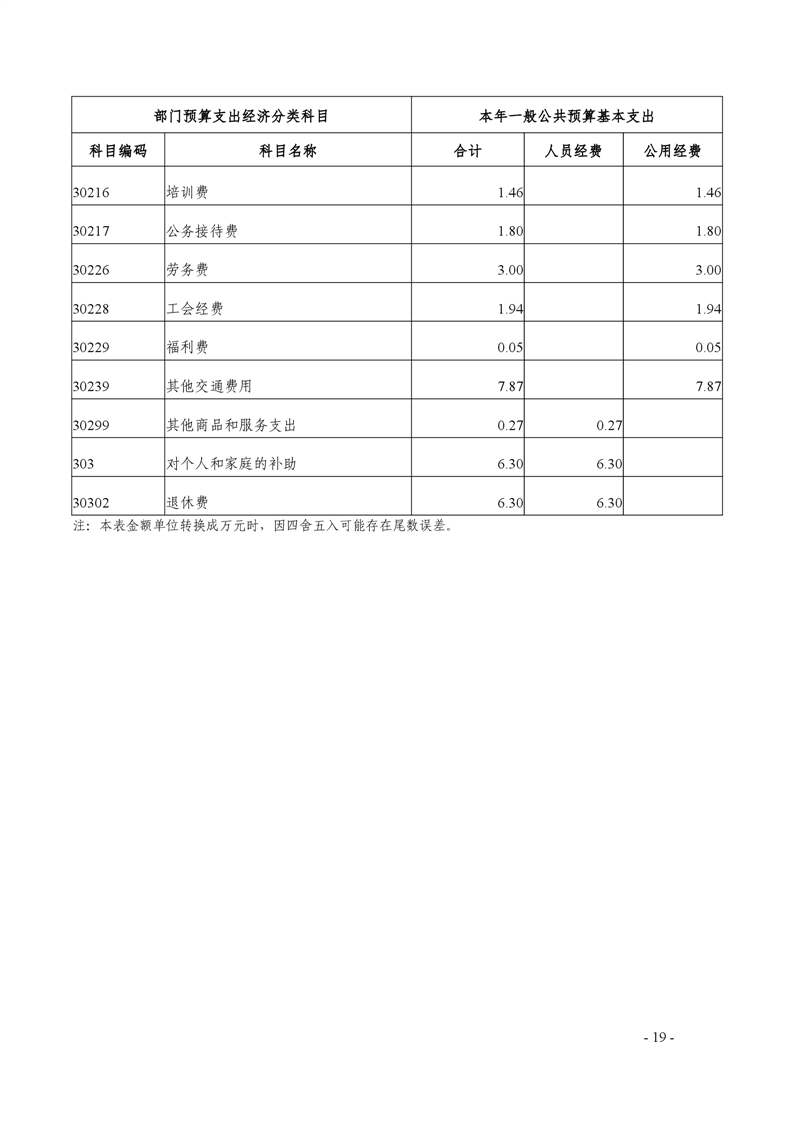 | 部门预算支出经济分类科目 | | 本年一般公共预算基本支出 | | |
|---|---|---|---|---|
| 科目编码 | 科目名称 | 合计 | 人员经费 | 公用经费 |
| 30216 | 培训费 | 1.46 | | 1.46 |
| 30217 | 公务接待费 | 1.80 | | 1.80 |
| 30226 | 劳务费 | 3.00 | | 3.00 |
| 30228 | 工会经费 | 1.94 | | 1.94 |
| 30229 | 福利费 | 0.05 | | 0.05 |
| 30239 | 其他交通费用 | 7.87 | | 7.87 |
| 30299 | 其他商品和服务支出 | 0.27 | 0.27 | |
| 303 | 对个人和家庭的补助 | 6.30 | 6.30 | |
| 30302 | 退休费 | 6.30 | 6.30 | |

注：本表金额单位转换成万元时，因四舍五入可能存在尾数误差。

- 19 -